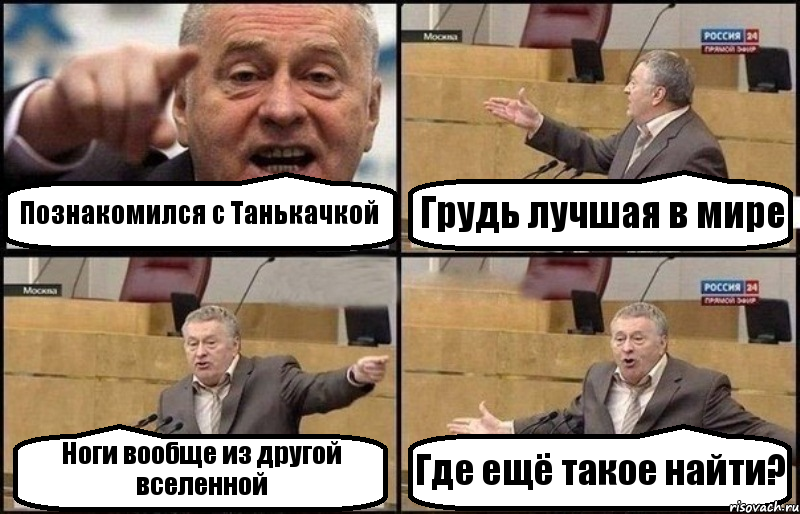 Познакомился с Танькачкой

Москва

РОССИЯ 24
ПРЯМОЙ ЭФИР

Грудь лучшая в мире

Москва

Ноги вообще из другой вселенной

РОССИЯ 24
ПРЯМОЙ ЭФИР

Где ещё такое найти?

risovach.ru